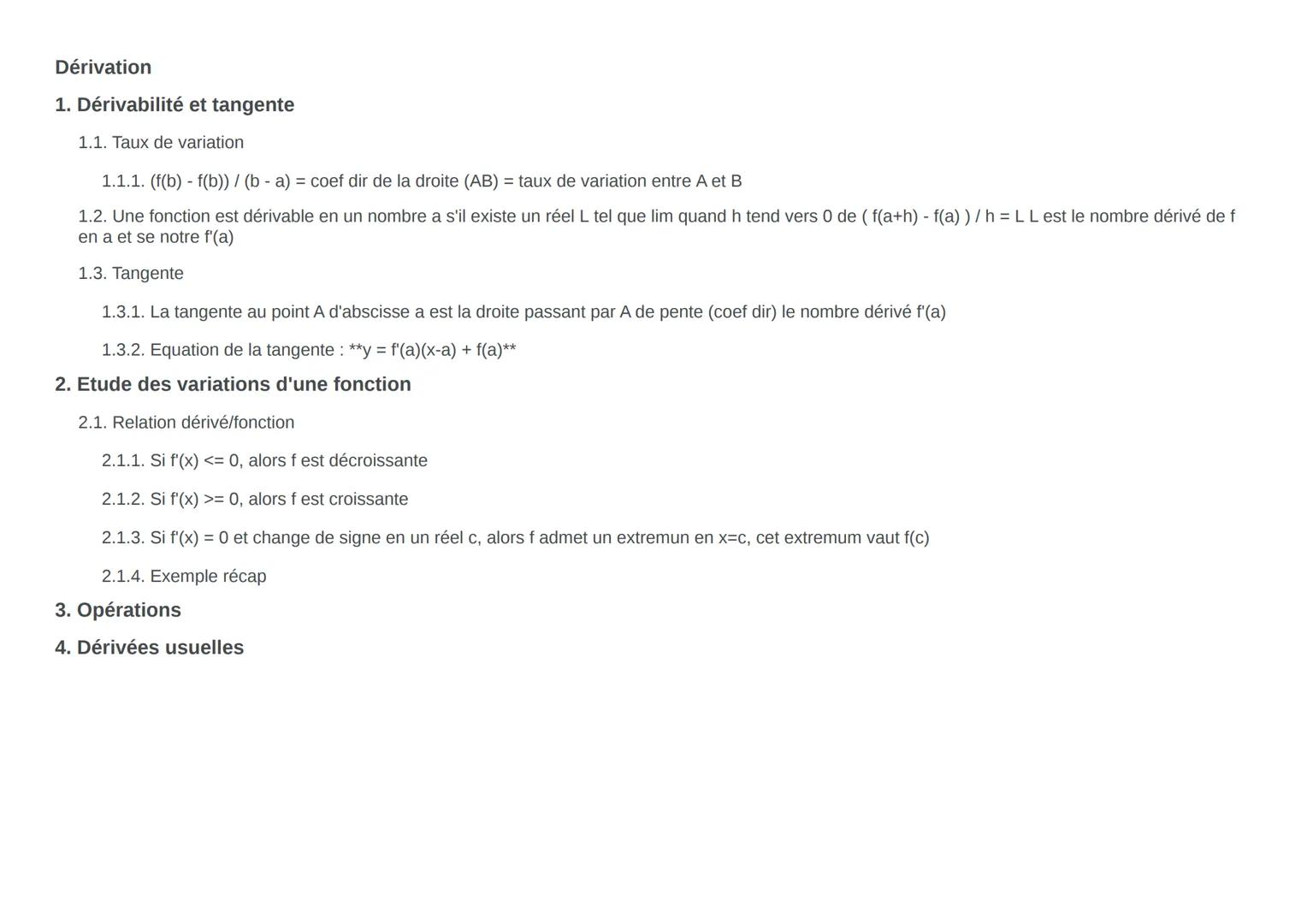 Dérivation

1. Dérivabilité et tangente

1.1. Taux de variation

1.1.1. (f(b) - f(b)) / (b - a) = coef dir de la droite (AB) = taux de variation entre A et B

1.2. Une fonction est dérivable en un nombre a s'il existe un réel L tel que lim quand h tend vers 0 de ( f(a+h) - f(a) ) / h = L L est le nombre dérivé de f en a et se notre f'(a)

1.3. Tangente

1.3.1. La tangente au point A d'abscisse a est la droite passant par A de pente (coef dir) le nombre dérivé f'(a)

1.3.2. Equation de la tangente : **y = f'(a)(x-a) + f(a)**

2. Etude des variations d'une fonction

2.1. Relation dérivé/fonction

2.1.1. Si f'(x) <= 0, alors f est décroissante

2.1.2. Si f'(x) >= 0, alors f est croissante

2.1.3. Si f'(x) = 0 et change de signe en un réel c, alors f admet un extremun en x=c, cet extremum vaut f(c)

2.1.4. Exemple récap

3. Opérations

4. Dérivées usuelles